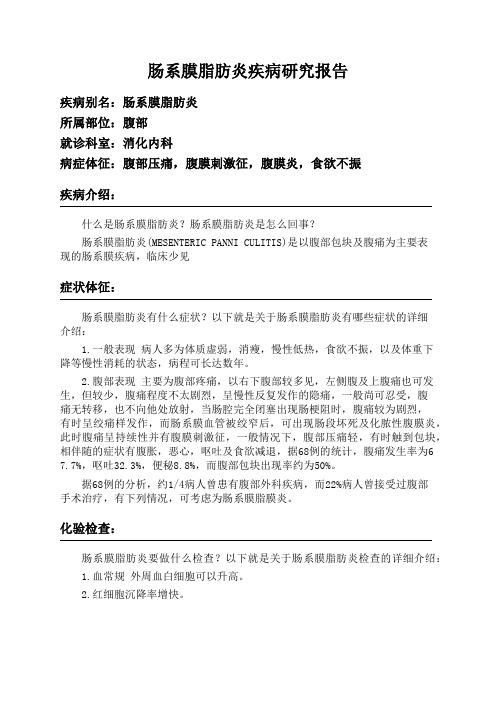 肠系膜脂肪炎疾病研究报告

疾病别名：肠系膜脂肪炎
所属部位：腹部
就诊科室：消化内科
病症体征：腹部压痛，腹膜刺激征，腹膜炎，食欲不振

疾病介绍：

什么是肠系膜脂肪炎？肠系膜脂肪炎是怎么回事？

肠系膜脂肪炎(MESENTERIC PANNI CULITIS)是以腹部包块及腹痛为主要表现的肠系膜疾病，临床少见

症状体征：

肠系膜脂肪炎有什么症状？以下就是关于肠系膜脂肪炎有哪些症状的详细介绍：

1.一般表现 病人多为体质虚弱，消瘦，慢性低热，食欲不振，以及体重下降等慢性消耗的状态，病程可长达数年。

2.腹部表现 主要为腹部疼痛，以右下腹部较多见，左侧腹及上腹痛也可发生，但较少，腹痛程度不太剧烈，呈慢性反复发作的隐痛，一般尚可忍受，腹痛无转移，也不向他处放射，当肠腔完全闭塞出现肠梗阻时，腹痛较为剧烈，有时呈绞痛样发作，而肠系膜血管被绞窄后，可出现肠段坏死及化脓性腹膜炎，此时腹痛呈持续性并有腹膜刺激征，一般情况下，腹部压痛轻，有时触到包块，相伴随的症状有腹胀，恶心，呕吐及食欲减退，据68例的统计，腹痛发生率为67.7%，呕吐32.3%，便秘8.8%，而腹部包块出现率约为50%。

据68例的分析，约1/4病人曾患有腹部外科疾病，而22%病人曾接受过腹部手术治疗，有下列情况，可考虑为肠系膜脂膜炎。

化验检查：

肠系膜脂肪炎要做什么检查？以下就是关于肠系膜脂肪炎检查的详细介绍：

1.血常规 外周血白细胞可以升高。

2.红细胞沉降率增快。